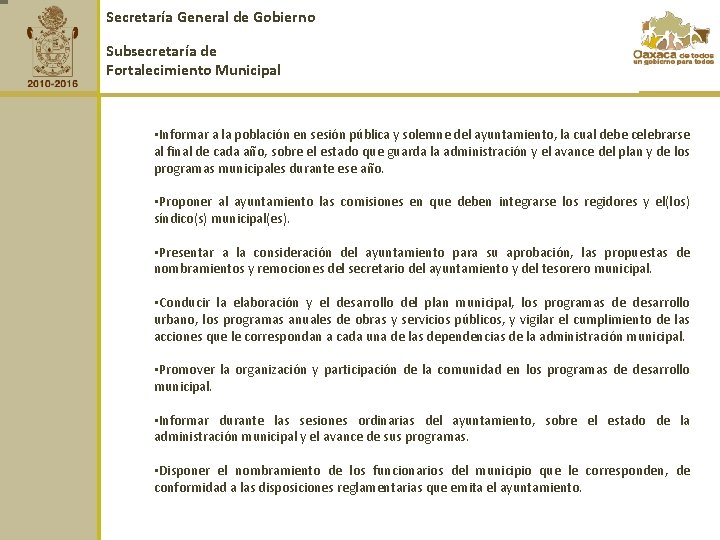 2010-2016

Secretaría General de Gobierno

Subsecretaría de Fortalecimiento Municipal

Oaxaca de todos
un gobierno para todos

▪Informar a la población en sesión pública y solemne del ayuntamiento, la cual debe celebrarse al final de cada año, sobre el estado que guarda la administración y el avance del plan y de los programas municipales durante ese año.

▪Proponer al ayuntamiento las comisiones en que deben integrarse los regidores y el(los) síndico(s) municipal(es).

▪Presentar a la consideración del ayuntamiento para su aprobación, las propuestas de nombramientos y remociones del secretario del ayuntamiento y del tesorero municipal.

▪Conducir la elaboración y el desarrollo del plan municipal, los programas de desarrollo urbano, los programas anuales de obras y servicios públicos, y vigilar el cumplimiento de las acciones que le correspondan a cada una de las dependencias de la administración municipal.

▪Promover la organización y participación de la comunidad en los programas de desarrollo municipal.

▪Informar durante las sesiones ordinarias del ayuntamiento, sobre el estado de la administración municipal y el avance de sus programas.

▪Disponer el nombramiento de los funcionarios del municipio que le corresponden, de conformidad a las disposiciones reglamentarias que emita el ayuntamiento.